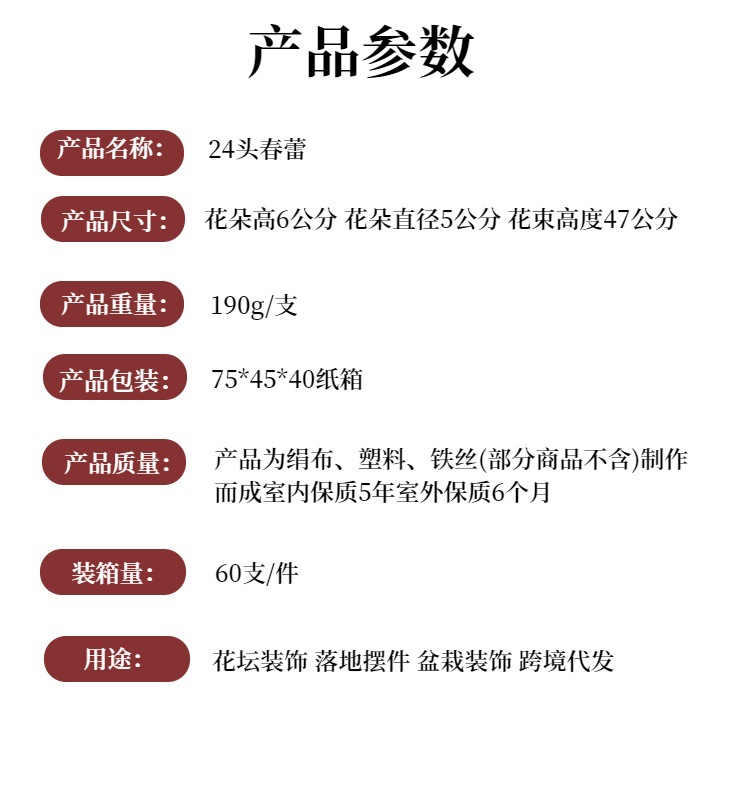 产品参数

产品名称: 24头春蕾

产品尺寸: 花朵高6公分 花朵直径5公分 花束高度47公分

产品重量: 190g/支

产品包装: 75*45*40纸箱

产品质量: 产品为绢布、塑料、铁丝(部分商品不含)制作而成室内保质5年室外保质6个月

装箱量: 60支/件

用途: 花坛装饰 落地摆件 盆栽装饰 跨境代发